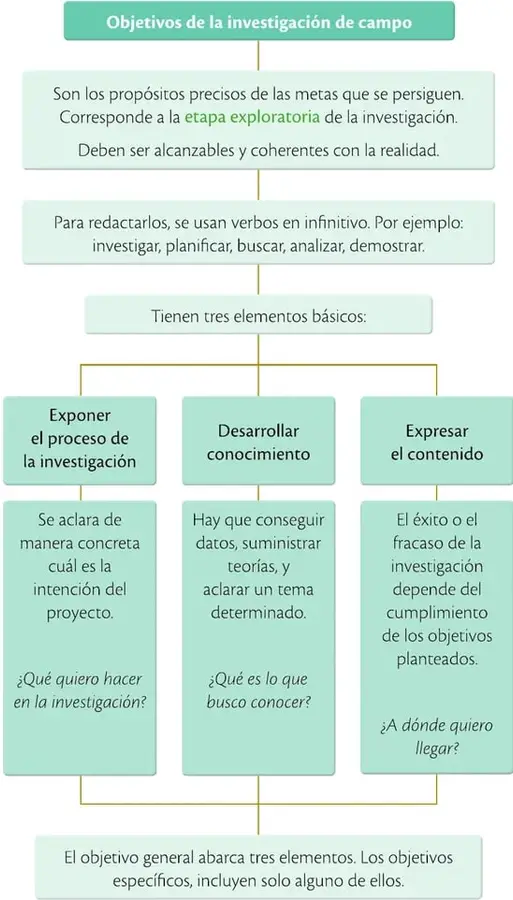 Objetivos de la investigación de campo

Son los propósitos precisos de las metas que se persiguen. Corresponde a la etapa exploratoria de la investigación.

Deben ser alcanzables y coherentes con la realidad.

Para redactarlos, se usan verbos en infinitivo. Por ejemplo: investigar, planificar, buscar, analizar, demostrar.

Tienen tres elementos básicos:

Exponer el proceso de la investigación

Se aclara de manera concreta cuál es la intención del proyecto.

¿Qué quiero hacer en la investigación?

Desarrollar conocimiento

Hay que conseguir datos, suministrar teorías, y aclarar un tema determinado.

¿Qué es lo que busco conocer?

Expresar el contenido

El éxito o el fracaso de la investigación depende del cumplimiento de los objetivos planteados.

¿A dónde quiero llegar?

El objetivo general abarca tres elementos. Los objetivos específicos, incluyen solo alguno de ellos.